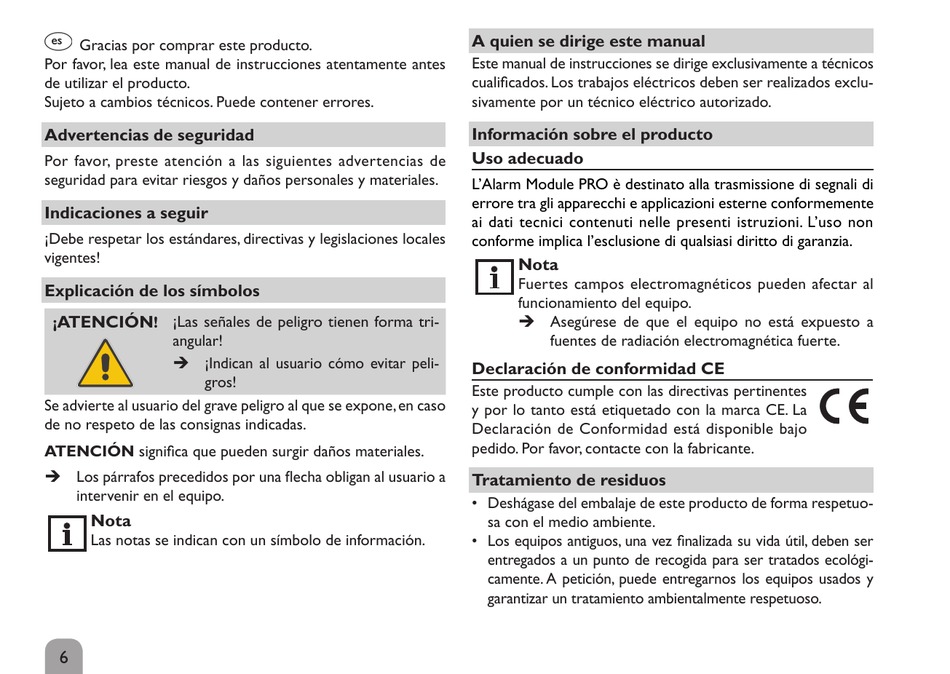 es Gracias por comprar este producto.
Por favor, lea este manual de instrucciones atentamente antes de utilizar el producto.
Sujeto a cambios técnicos. Puede contener errores.

Advertencias de seguridad

Por favor, preste atención a las siguientes advertencias de seguridad para evitar riesgos y daños personales y materiales.

Indicaciones a seguir

¡Debe respetar los estándares, directivas y legislaciones locales vigentes!

Explicación de los símbolos

¡ATENCIÓN! ¡Las señales de peligro tienen forma triangular!
➔ ¡Indican al usuario cómo evitar peligros!

Se advierte al usuario del grave peligro al que se expone, en caso de no respeto de las consignas indicadas.

ATENCIÓN significa que pueden surgir daños materiales.

➔ Los párrafos precedidos por una flecha obligan al usuario a intervenir en el equipo.

Nota
Las notas se indican con un símbolo de información.

6

A quien se dirige este manual

Este manual de instrucciones se dirige exclusivamente a técnicos cualificados. Los trabajos eléctricos deben ser realizados exclusivamente por un técnico eléctrico autorizado.

Información sobre el producto

Uso adecuado

L'Alarm Module PRO è destinato alla trasmissione di segnali di errore tra gli apparecchi e applicazioni esterne conformemente ai dati tecnici contenuti nelle presenti istruzioni. L'uso non conforme implica l'esclusione di qualsiasi diritto di garanzia.

Nota
Fuertes campos electromagnéticos pueden afectar al funcionamiento del equipo.
➔ Asegúrese de que el equipo no está expuesto a fuentes de radiación electromagnética fuerte.

Declaración de conformidad CE

Este producto cumple con las directivas pertinentes y por lo tanto está etiquetado con la marca CE. La Declaración de Conformidad está disponible bajo pedido. Por favor, contacte con la fabricante.

CE

Tratamiento de residuos

• Deshágase del embalaje de este producto de forma respetuosa con el medio ambiente.
• Los equipos antiguos, una vez finalizada su vida útil, deben ser entregados a un punto de recogida para ser tratados ecológicamente. A petición, puede entregarnos los equipos usados y garantizar un tratamiento ambientalmente respetuoso.